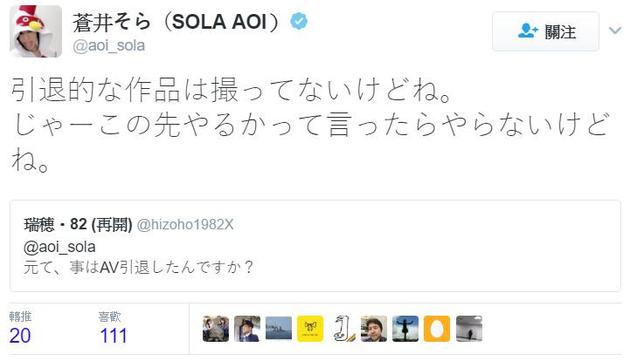 蒼井そら（SOLA AOI）
@aoi_sola

關注

引退的な作品は撮ってないけどね。
じゃーこの先やるかって言ったらやらないけどね。

瑞穂・82 (再開) @hizoho1982X
@aoi_sola
元て、事はAV引退したんですか？

轉推
20
喜歡
111